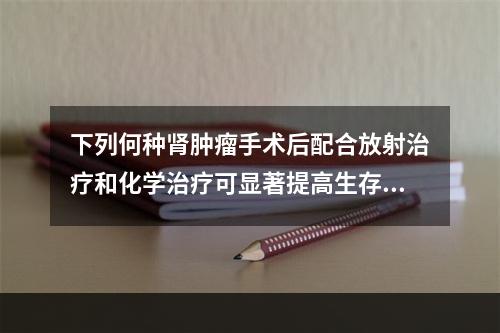 下列何种肾肿瘤手术后配合放射治疗和化学治疗可显著提高生存...